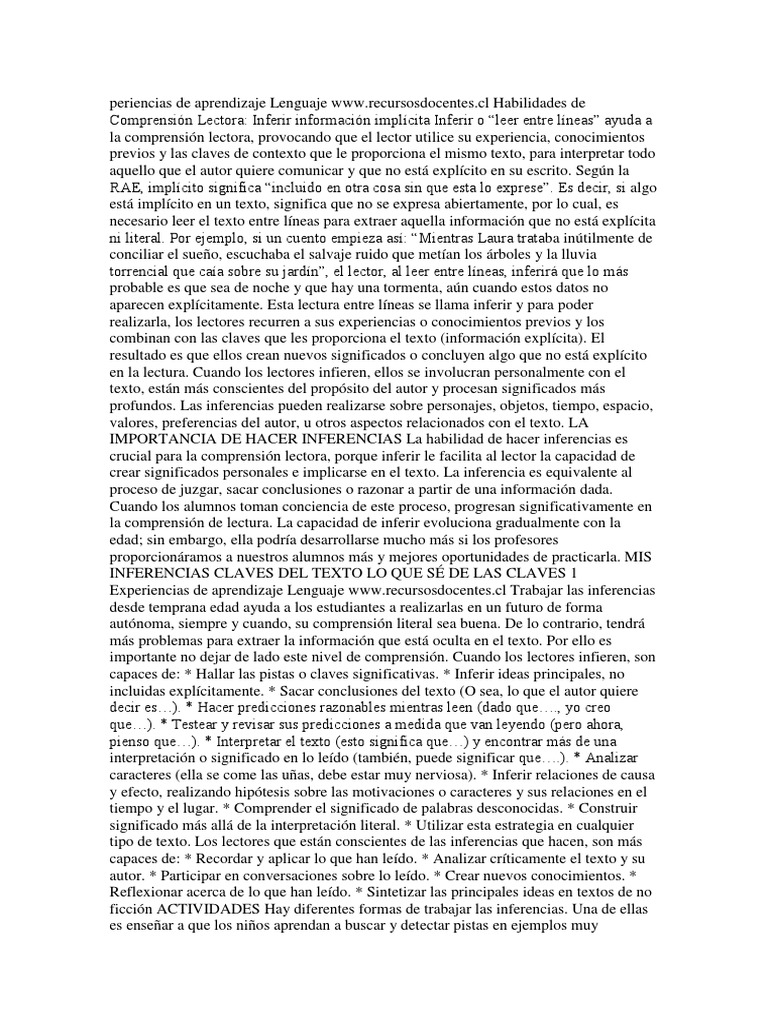 periencias de aprendizaje Lenguaje www.recursosdocentes.cl Habilidades de Comprensión Lectora: Inferir información implícita Inferir o "leer entre líneas" ayuda a la comprensión lectora, provocando que el lector utilice su experiencia, conocimientos previos y las claves de contexto que le proporciona el mismo texto, para interpretar todo aquello que el autor quiere comunicar y que no está explícito en su escrito. Según la RAE, implícito significa "incluido en otra cosa sin que esta lo exprese". Es decir, si algo está implícito en un texto, significa que no se expresa abiertamente, por lo cual, es necesario leer el texto entre líneas para extraer aquella información que no está explícita ni literal. Por ejemplo, si un cuento empieza así: "Mientras Laura trataba inútilmente de conciliar el sueño, escuchaba el salvaje ruido que metían los árboles y la lluvia torrencial que caía sobre su jardín", el lector, al leer entre líneas, inferirá que lo más probable es que sea de noche y que hay una tormenta, aún cuando estos datos no aparecen explícitamente. Esta lectura entre líneas se llama inferir y para poder realizarla, los lectores recurren a sus experiencias o conocimientos previos y los combinan con las claves que les proporciona el texto (información explícita). El resultado es que ellos crean nuevos significados o concluyen algo que no está explícito en la lectura. Cuando los lectores infieren, ellos se involucran personalmente con el texto, están más conscientes del propósito del autor y procesan significados más profundos. Las inferencias pueden realizarse sobre personajes, objetos, tiempo, espacio, valores, preferencias del autor, u otros aspectos relacionados con el texto. LA IMPORTANCIA DE HACER INFERENCIAS La habilidad de hacer inferencias es crucial para la comprensión lectora, porque inferir le facilita al lector la capacidad de crear significados personales e implicarse en el texto. La inferencia es equivalente al proceso de juzgar, sacar conclusiones o razonar a partir de una información dada. Cuando los alumnos toman conciencia de este proceso, progresan significativamente en la comprensión de lectura. La capacidad de inferir evoluciona gradualmente con la edad; sin embargo, ella podría desarrollarse mucho más si los profesores proporcionáramos a nuestros alumnos más y mejores oportunidades de practicarla. MIS INFERENCIAS CLAVES DEL TEXTO LO QUE SÉ DE LAS CLAVES 1 Experiencias de aprendizaje Lenguaje www.recursosdocentes.cl Trabajar las inferencias desde temprana edad ayuda a los estudiantes a realizarlas en un futuro de forma autónoma, siempre y cuando, su comprensión literal sea buena. De lo contrario, tendrá más problemas para extraer la información que está oculta en el texto. Por ello es importante no dejar de lado este nivel de comprensión. Cuando los lectores infieren, son capaces de: * Hallar las pistas o claves significativas. * Inferir ideas principales, no incluidas explícitamente. * Sacar conclusiones del texto (O sea, lo que el autor quiere decir es…). * Hacer predicciones razonables mientras leen (dado que…, yo creo que…). * Testear y revisar sus predicciones a medida que van leyendo (pero ahora, pienso que…). * Interpretar el texto (esto significa que…) y encontrar más de una interpretación o significado en lo leído (también, puede significar que….). * Analizar caracteres (ella se come las uñas, debe estar muy nerviosa). * Inferir relaciones de causa y efecto, realizando hipótesis sobre las motivaciones o caracteres y sus relaciones en el tiempo y el lugar. * Comprender el significado de palabras desconocidas. * Construir significado más allá de la interpretación literal. * Utilizar esta estrategia en cualquier tipo de texto. Los lectores que están conscientes de las inferencias que hacen, son más capaces de: * Recordar y aplicar lo que han leído. * Analizar críticamente el texto y su autor. * Participar en conversaciones sobre lo leído. * Crear nuevos conocimientos. * Reflexionar acerca de lo que han leído. * Sintetizar las principales ideas en textos de no ficción ACTIVIDADES Hay diferentes formas de trabajar las inferencias. Una de ellas es enseñar a que los niños aprendan a buscar y detectar pistas en ejemplos muy